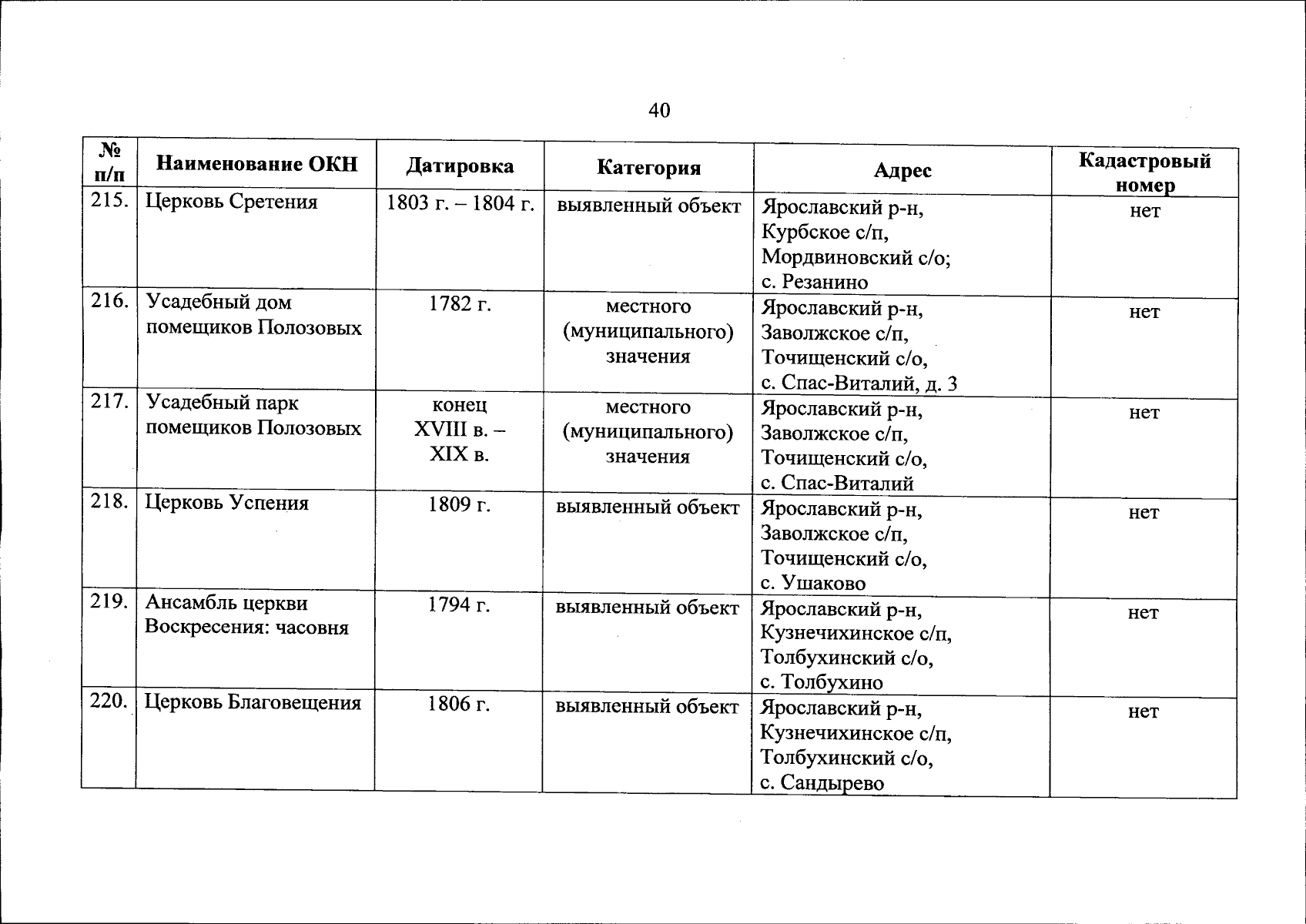 40

| № п/п | Наименование ОКН | Датировка | Категория | Адрес | Кадастровый номер |
|---|---|---|---|---|---|
| 215. | Церковь Сретения | 1803 г. – 1804 г. | выявленный объект | Ярославский р-н, Курбское с/п, Мордвиновский с/о; с. Резанино | нет |
| 216. | Усадебный дом помещиков Полозовых | 1782 г. | местного (муниципального) значения | Ярославский р-н, Заволжское с/п, Точищенский с/о, с. Спас-Виталий, д. 3 | нет |
| 217. | Усадебный парк помещиков Полозовых | конец XVIII в. – XIX в. | местного (муниципального) значения | Ярославский р-н, Заволжское с/п, Точищенский с/о, с. Спас-Виталий | нет |
| 218. | Церковь Успения | 1809 г. | выявленный объект | Ярославский р-н, Заволжское с/п, Точищенский с/о, с. Ушаково | нет |
| 219. | Ансамбль церкви Воскресения: часовня | 1794 г. | выявленный объект | Ярославский р-н, Кузнечихинское с/п, Толбухинский с/о, с. Толбухино | нет |
| 220. | Церковь Благовещения | 1806 г. | выявленный объект | Ярославский р-н, Кузнечихинское с/п, Толбухинский с/о, с. Сандырево | нет |